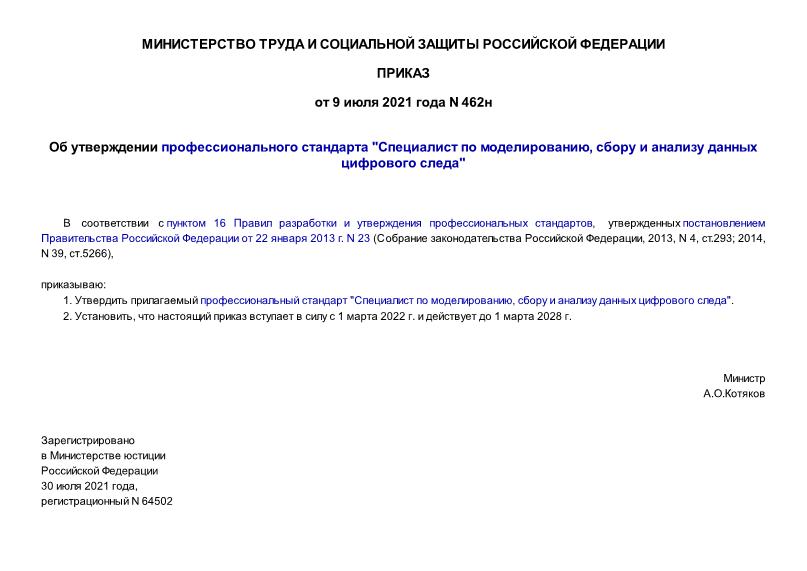 МИНИСТЕРСТВО ТРУДА И СОЦИАЛЬНОЙ ЗАЩИТЫ РОССИЙСКОЙ ФЕДЕРАЦИИ

ПРИКАЗ

от 9 июля 2021 года N 462н

Об утверждении профессионального стандарта "Специалист по моделированию, сбору и анализу данных цифрового следа"

В соответствии с пунктом 16 Правил разработки и утверждения профессиональных стандартов, утвержденных постановлением Правительства Российской Федерации от 22 января 2013 г. N 23 (Собрание законодательства Российской Федерации, 2013, N 4, ст.293; 2014, N 39, ст.5266),

приказываю:

1. Утвердить прилагаемый профессиональный стандарт "Специалист по моделированию, сбору и анализу данных цифрового следа".

2. Установить, что настоящий приказ вступает в силу с 1 марта 2022 г. и действует до 1 марта 2028 г.

Министр
А.О.Котяков

Зарегистрировано
в Министерстве юстиции
Российской Федерации
30 июля 2021 года,
регистрационный N 64502